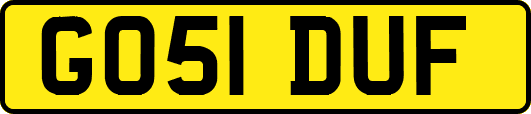 GO51 DUF